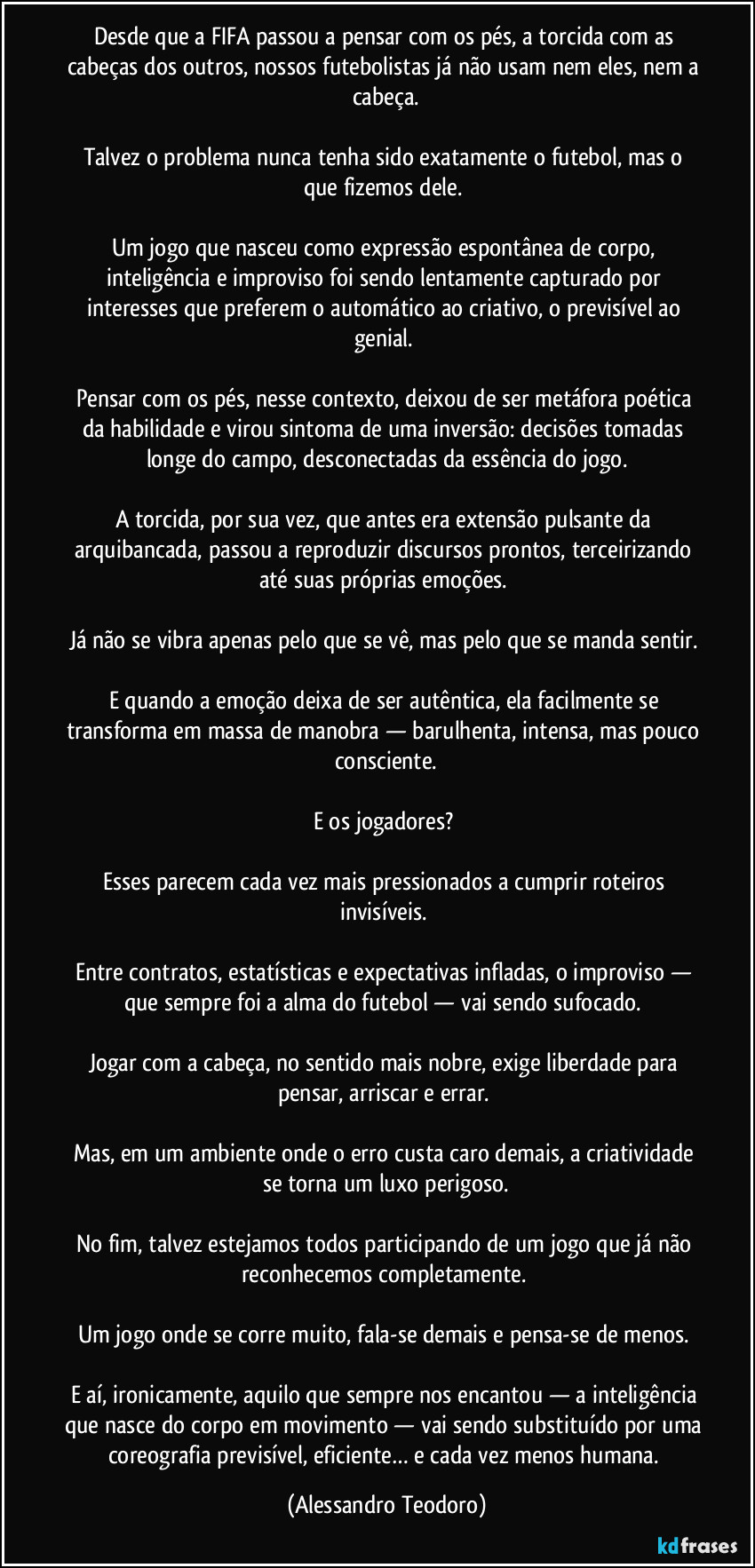 Desde que a FIFA passou a pensar com os pés, a torcida com as cabeças dos outros, nossos futebolistas já não usam nem eles, nem a cabeça.

Talvez o problema nunca tenha sido exatamente o futebol, mas o que fizemos dele.

Um jogo que nasceu como expressão espontânea de corpo, inteligência e improviso foi sendo lentamente capturado por interesses que preferem o automático ao criativo, o previsível ao genial.

Pensar com os pés, nesse contexto, deixou de ser metáfora poética da habilidade e virou sintoma de uma inversão: decisões tomadas longe do campo, desconectadas da essência do jogo.

A torcida, por sua vez, que antes era extensão pulsante da arquibancada, passou a reproduzir discursos prontos, terceirizando até suas próprias emoções.

Já não se vibra apenas pelo que se vê, mas pelo que se manda sentir.

E quando a emoção deixa de ser autêntica, ela facilmente se transforma em massa de manobra — barulhenta, intensa, mas pouco consciente.

E os jogadores?

Esses parecem cada vez mais pressionados a cumprir roteiros invisíveis.

Entre contratos, estatísticas e expectativas infladas, o improviso — que sempre foi a alma do futebol — vai sendo sufocado.

Jogar com a cabeça, no sentido mais nobre, exige liberdade para pensar, arriscar e errar.

Mas, em um ambiente onde o erro custa caro demais, a criatividade se torna um luxo perigoso.

No fim, talvez estejamos todos participando de um jogo que já não reconhecemos completamente.

Um jogo onde se corre muito, fala-se demais e pensa-se de menos.

E aí, ironicamente, aquilo que sempre nos encantou — a inteligência que nasce do corpo em movimento — vai sendo substituído por uma coreografia previsível, eficiente… e cada vez menos humana. (Alessandro Teodoro)

kdfrases